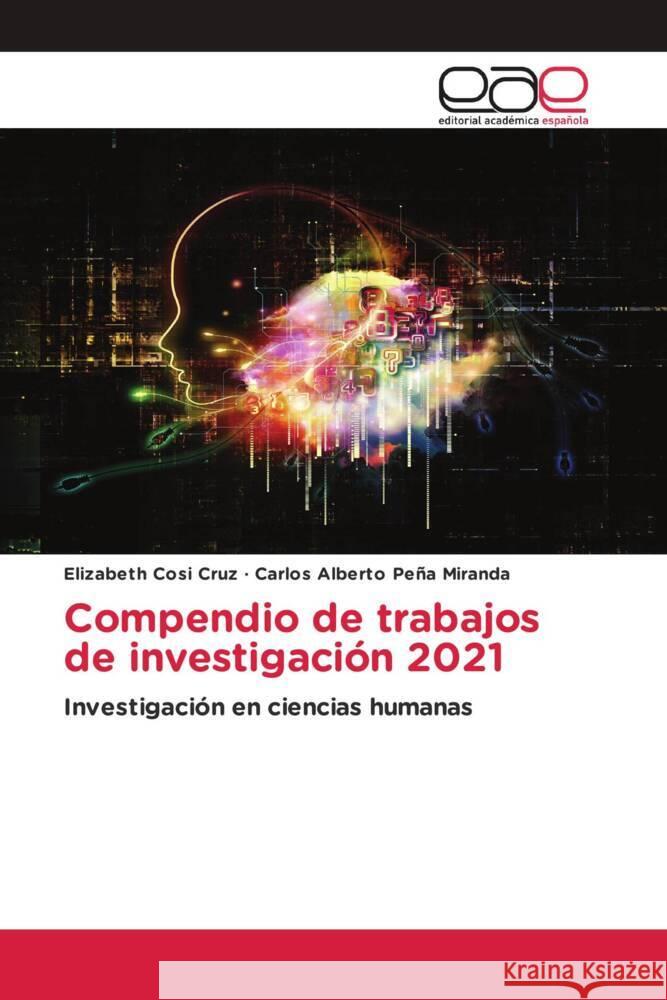 eae
editorial académica española

Elizabeth Cosi Cruz · Carlos Alberto Peña Miranda

Compendio de trabajos de investigación 2021

Investigación en ciencias humanas